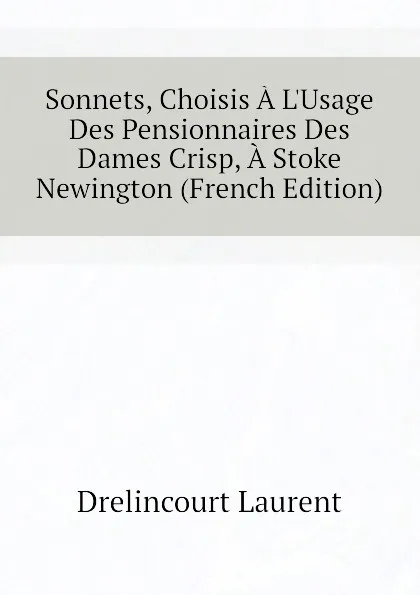 Sonnets, Choisis À L'Usage Des Pensionnaires Des Dames Crisp, À Stoke Newington (French Edition)

Drelincourt Laurent